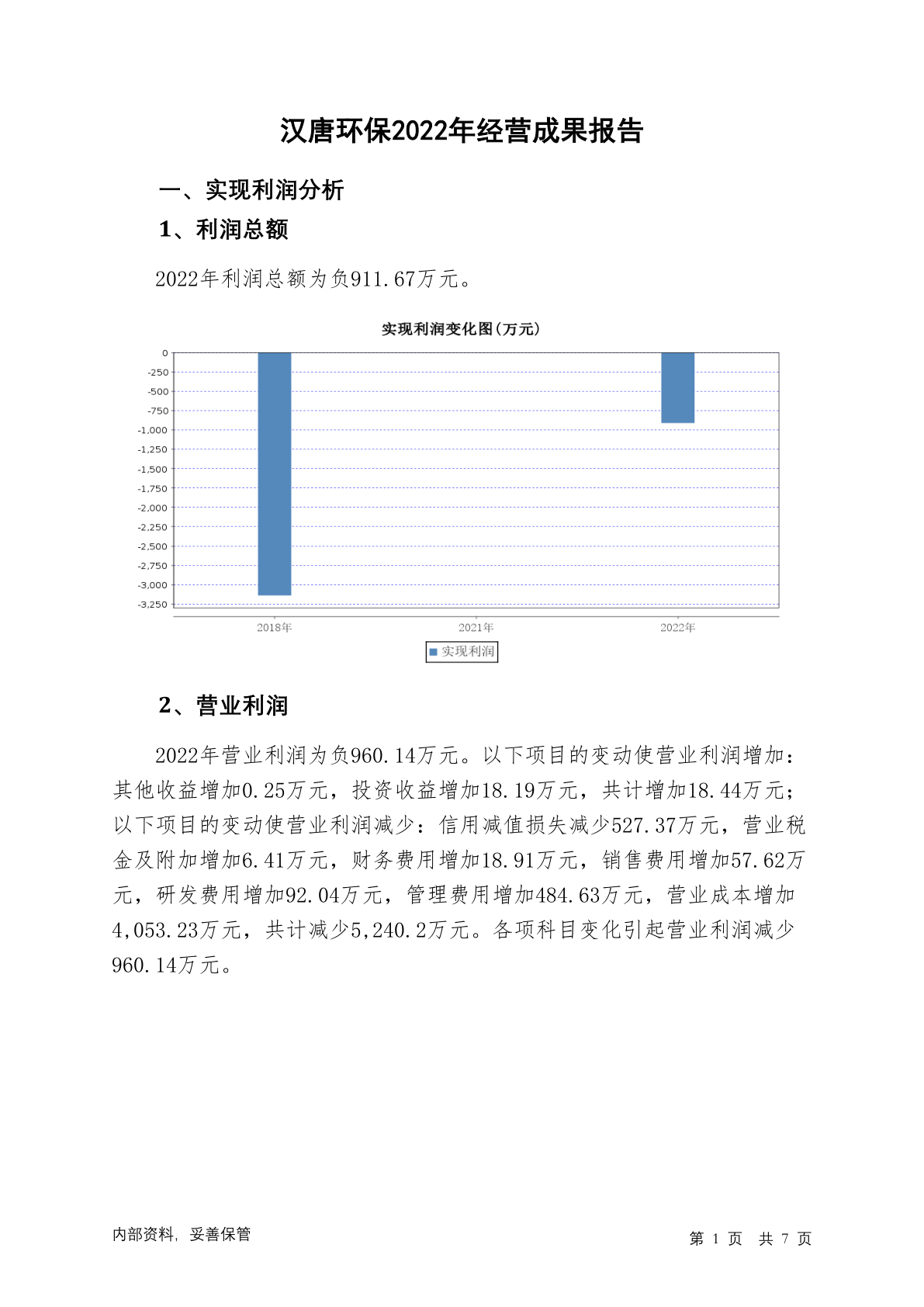 汉唐环保2022年经营成果报告

一、实现利润分析

1、利润总额

2022年利润总额为负911.67万元。

实现利润变化图(万元)

0
-250
-500
-750
-1,000
-1,250
-1,500
-1,750
-2,000
-2,250
-2,500
-2,750
-3,000
-3,250

2018年
2021年
2022年

实现利润

2、营业利润

2022年营业利润为负960.14万元。以下项目的变动使营业利润增加：其他收益增加0.25万元，投资收益增加18.19万元，共计增加18.44万元；以下项目的变动使营业利润减少：信用减值损失减少527.37万元，营业税金及附加增加6.41万元，财务费用增加18.91万元，销售费用增加57.62万元，研发费用增加92.04万元，管理费用增加484.63万元，营业成本增加4,053.23万元，共计减少5,240.2万元。各项科目变化引起营业利润减少960.14万元。

内部资料，妥善保管

第 1 页 共 7 页